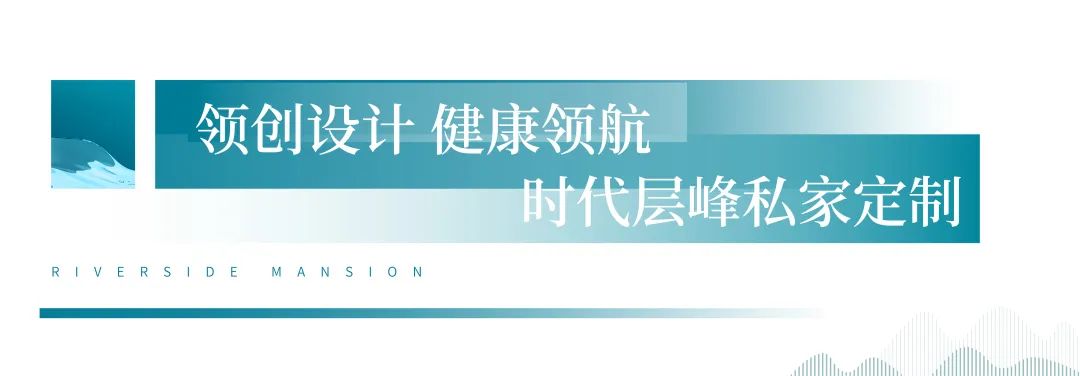 领创设计 健康领航
时代层峰私家定制

RIVERSIDE MANSION